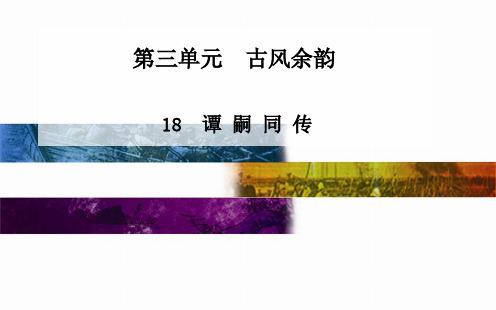 第三单元　古风余韵

18　谭 嗣 同 传